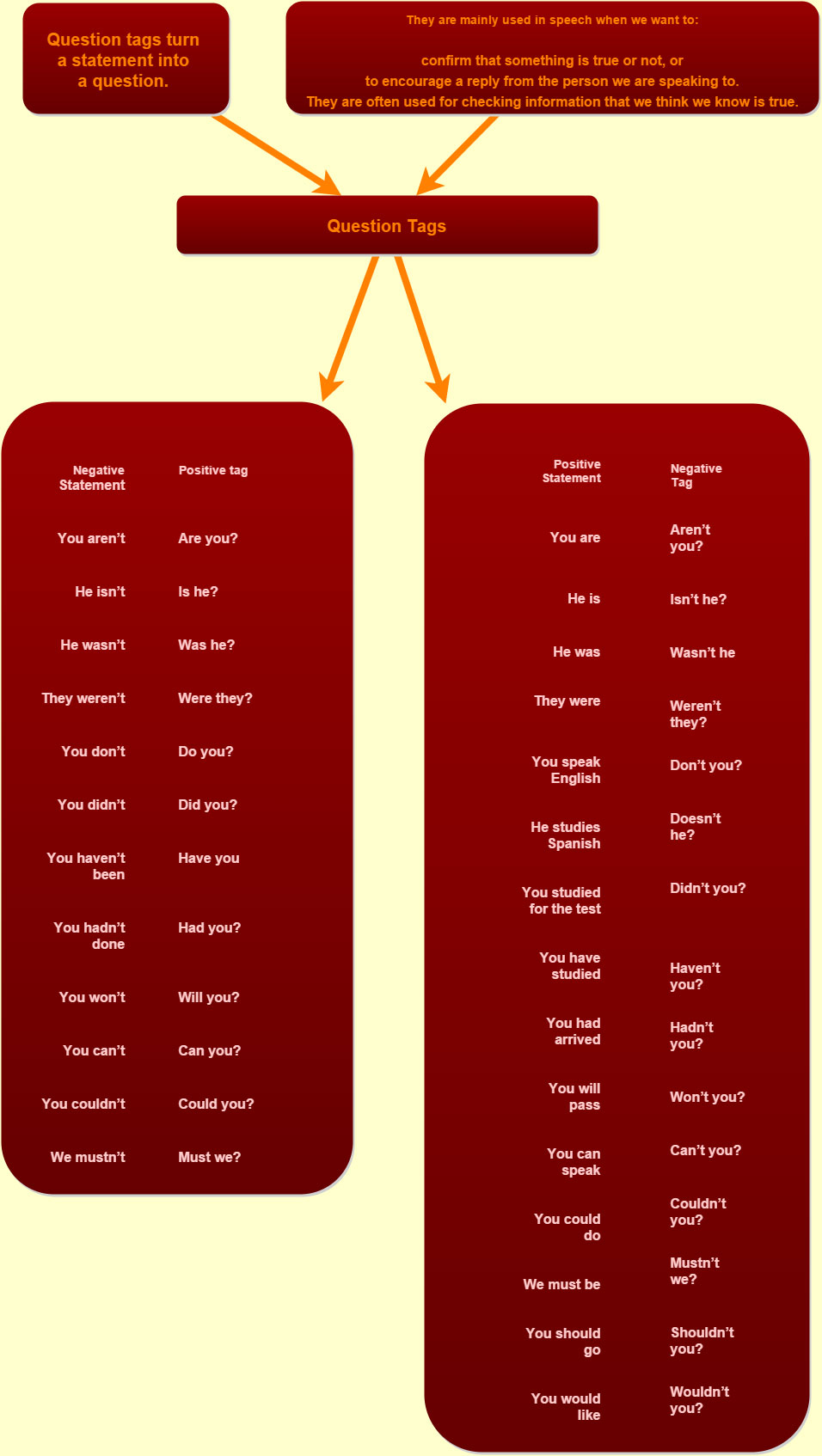 Question tags turn a statement into a question.

They are mainly used in speech when we want to:

confirm that something is true or not, or
to encourage a reply from the person we are speaking to.
They are often used for checking information that we think we know is true.

Question Tags

| Negative Statement | Positive tag |
|---|---|
| You aren't | Are you? |
| He isn't | Is he? |
| He wasn't | Was he? |
| They weren't | Were they? |
| You don't | Do you? |
| You didn't | Did you? |
| You haven't been | Have you |
| You hadn't done | Had you? |
| You won't | Will you? |
| You can't | Can you? |
| You couldn't | Could you? |
| We mustn't | Must we? |

| Positive Statement | Negative Tag |
|---|---|
| You are | Aren't you? |
| He is | Isn't he? |
| He was | Wasn't he |
| They were | Weren't they? |
| You speak English | Don't you? |
| He studies Spanish | Doesn't he? |
| You studied for the test | Didn't you? |
| You have studied | Haven't you? |
| You had arrived | Hadn't you? |
| You will pass | Won't you? |
| You can speak | Can't you? |
| You could do | Couldn't you? |
| We must be | Mustn't we? |
| You should go | Shouldn't you? |
| You would like | Wouldn't you? |